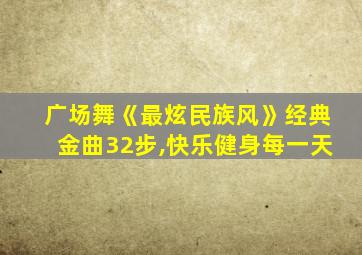 广场舞《最炫民族风》经典金曲32步,快乐健身每一天